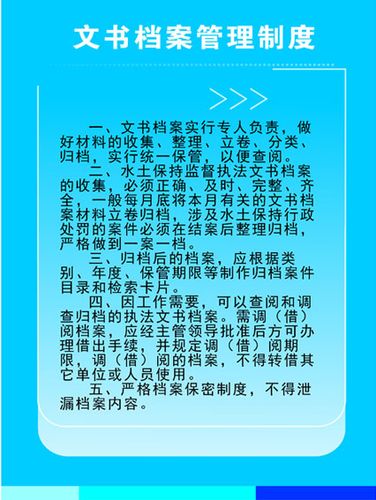 文书档案管理制度

一、文书档案实行专人负责，做好材料的收集、整理、立卷、分类、归档，实行统一保管，以便查阅。

二、水土保持监督执法文书档案的收集，必须正确、及时、完整、齐全，一般每月底将本月有关的文书档案材料立卷归档，涉及水土保持行政处罚的案件必须在结案后整理归档，严格做到一案一档。

三、归档后的档案，应根据类别、年度、保管期限等制作归档案件目录和检索卡片。

四、因工作需要，可以查阅和调查归档的执法文书档案。需调（借）阅档案，应经主管领导批准后方可办理借出手续，并规定调（借）阅期限，调（借）阅的档案，不得转借其它单位或人员使用。

五、严格档案保密制度，不得泄漏档案内容。